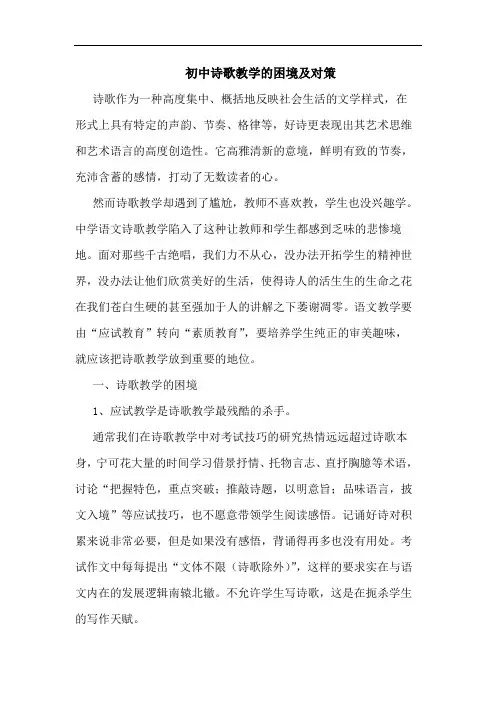 初中诗歌教学的困境及对策

诗歌作为一种高度集中、概括地反映社会生活的文学样式，在形式上具有特定的声韵、节奏、格律等，好诗更表现出其艺术思维和艺术语言的高度创造性。它高雅清新的意境，鲜明有致的节奏，充沛含蓄的感情，打动了无数读者的心。

然而诗歌教学却遇到了尴尬，教师不喜欢教，学生也没兴趣学。中学语文诗歌教学陷入了这种让教师和学生都感到乏味的悲惨境地。面对那些千古绝唱，我们力不从心，没办法开拓学生的精神世界，没办法让他们欣赏美好的生活，使得诗人的活生生的生命之花在我们苍白生硬的甚至强加于人的讲解之下萎谢凋零。语文教学要由“应试教育”转向“素质教育”，要培养学生纯正的审美趣味，就应该把诗歌教学放到重要的地位。

一、诗歌教学的困境

1、应试教学是诗歌教学最残酷的杀手。

通常我们在诗歌教学中对考试技巧的研究热情远远超过诗歌本身，宁可花大量的时间学习借景抒情、托物言志、直抒胸臆等术语，讨论“把握特色，重点突破；推敲诗题，以明意旨；品味语言，披文入境”等应试技巧，也不愿意带领学生阅读感悟。记诵好诗对积累来说非常必要，但是如果没有感悟，背诵得再多也没有用处。考试作文中每每提出“文体不限（诗歌除外）”，这样的要求实在与语文内在的发展逻辑南辕北辙。不允许学生写诗歌，这是在扼杀学生的写作天赋。